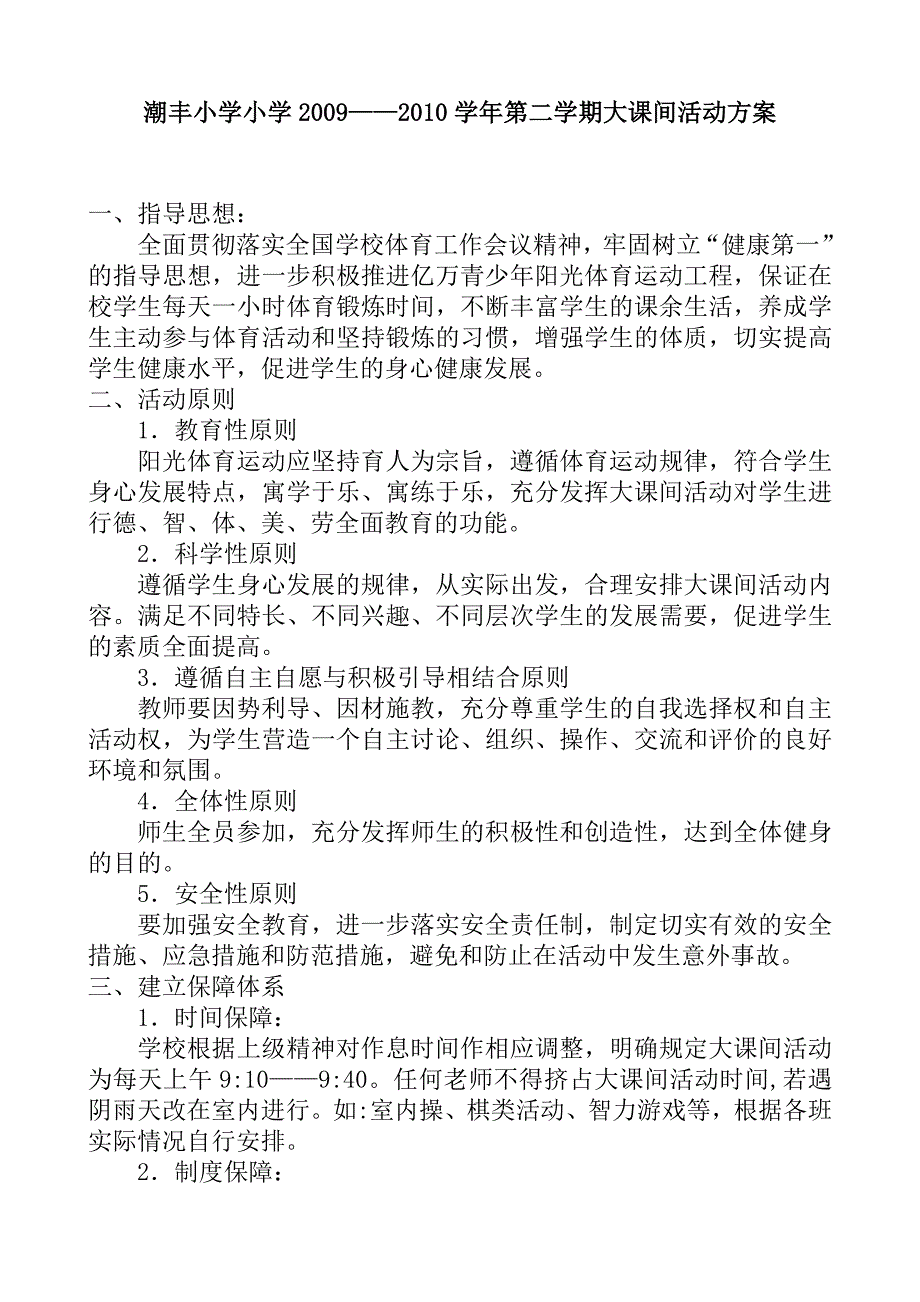 潮丰小学小学 2009——2010 学年第二学期大课间活动方案

一、指导思想：

全面贯彻落实全国学校体育工作会议精神，牢固树立“健康第一”的指导思想，进一步积极推进亿万青少年阳光体育运动工程，保证在校学生每天一小时体育锻炼时间，不断丰富学生的课余生活，养成学生主动参与体育活动和坚持锻炼的习惯，增强学生的体质，切实提高学生健康水平，促进学生的身心健康发展。

二、活动原则

1．教育性原则

阳光体育运动应坚持育人为宗旨，遵循体育运动规律，符合学生身心发展特点，寓学于乐、寓练于乐，充分发挥大课间活动对学生进行德、智、体、美、劳全面教育的功能。

2．科学性原则

遵循学生身心发展的规律，从实际出发，合理安排大课间活动内容。满足不同特长、不同兴趣、不同层次学生的发展需要，促进学生的素质全面提高。

3．遵循自主自愿与积极引导相结合原则

教师要因势利导、因材施教，充分尊重学生的自我选择权和自主活动权，为学生营造一个自主讨论、组织、操作、交流和评价的良好环境和氛围。

4．全体性原则

师生全员参加，充分发挥师生的积极性和创造性，达到全体健身的目的。

5．安全性原则

要加强安全教育，进一步落实安全责任制，制定切实有效的安全措施、应急措施和防范措施，避免和防止在活动中发生意外事故。

三、建立保障体系

1．时间保障：

学校根据上级精神对作息时间作相应调整，明确规定大课间活动为每天上午 9:10——9:40。任何老师不得挤占大课间活动时间,若遇阴雨天改在室内进行。如:室内操、棋类活动、智力游戏等，根据各班实际情况自行安排。

2．制度保障：